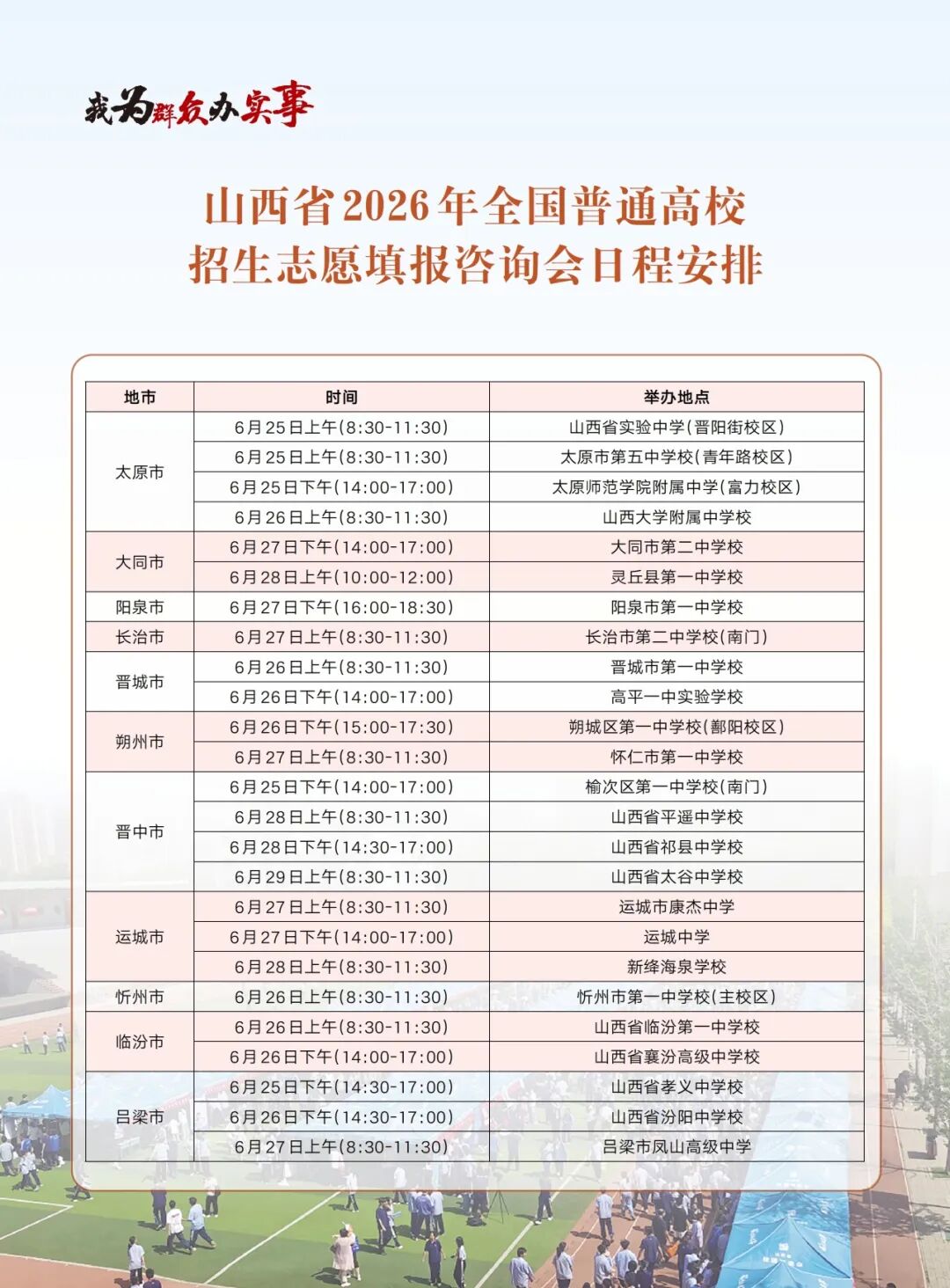 我为群众办实事

山西省2026年全国普通高校
招生志愿填报咨询会日程安排

| 地市 | 时间 | 举办地点 |
|---|---|---|
| 太原市 | 6月25日上午(8:30-11:30) | 山西省实验中学(晋阳街校区) |
|  | 6月25日上午(8:30-11:30) | 太原市第五中学校(青年路校区) |
|  | 6月25日下午(14:00-17:00) | 太原师范学院附属中学(富力校区) |
|  | 6月26日上午(8:30-11:30) | 山西大学附属中学校 |
| 大同市 | 6月27日下午(14:00-17:00) | 大同市第二中学校 |
|  | 6月28日上午(10:00-12:00) | 灵丘县第一中学校 |
| 阳泉市 | 6月27日下午(16:00-18:30) | 阳泉市第一中学校 |
| 长治市 | 6月27日上午(8:30-11:30) | 长治市第二中学校(南门) |
| 晋城市 | 6月26日上午(8:30-11:30) | 晋城市第一中学校 |
|  | 6月26日下午(14:00-17:00) | 高平一中实验学校 |
| 朔州市 | 6月26日下午(15:00-17:30) | 朔城区第一中学校(鄯阳校区) |
|  | 6月27日上午(8:30-11:30) | 怀仁市第一中学校 |
| 晋中市 | 6月25日下午(14:00-17:00) | 榆次区第一中学校(南门) |
|  | 6月28日上午(8:30-11:30) | 山西省平遥中学校 |
|  | 6月28日下午(14:30-17:00) | 山西省祁县中学校 |
|  | 6月29日上午(8:30-11:30) | 山西省太谷中学校 |
| 运城市 | 6月27日上午(8:30-11:30) | 运城市康杰中学 |
|  | 6月27日下午(14:00-17:00) | 运城中学 |
|  | 6月28日上午(8:30-11:30) | 新绛海泉学校 |
| 忻州市 | 6月26日上午(8:30-11:30) | 忻州市第一中学校(主校区) |
| 临汾市 | 6月26日上午(8:30-11:30) | 山西省临汾第一中学校 |
|  | 6月26日下午(14:00-17:00) | 山西省襄汾高级中学校 |
| 吕梁市 | 6月25日下午(14:30-17:00) | 山西省孝义中学校 |
|  | 6月26日下午(14:30-17:00) | 山西省汾阳中学校 |
|  | 6月27日上午(8:30-11:30) | 吕梁市凤山高级中学 |